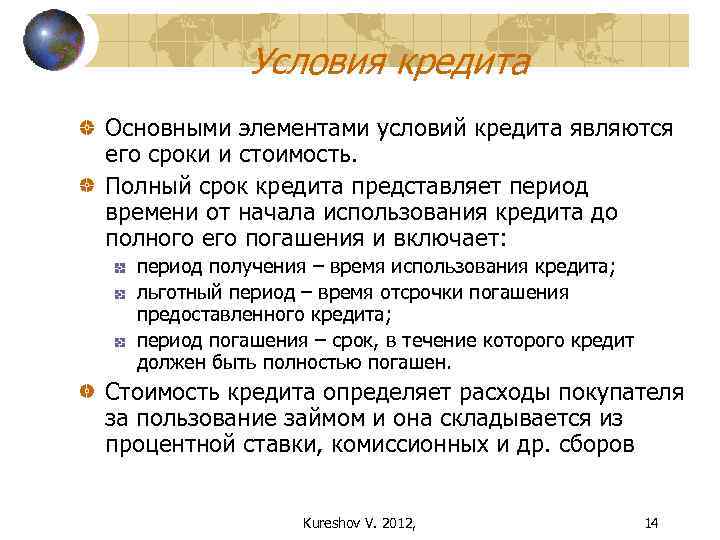 Условия кредита

Основными элементами условий кредита являются его сроки и стоимость.

Полный срок кредита представляет период времени от начала использования кредита до полного его погашения и включает:

период получения – время использования кредита;

льготный период – время отсрочки погашения предоставленного кредита;

период погашения – срок, в течение которого кредит должен быть полностью погашен.

Стоимость кредита определяет расходы покупателя за пользование займом и она складывается из процентной ставки, комиссионных и др. сборов

Kureshov V. 2012,

14